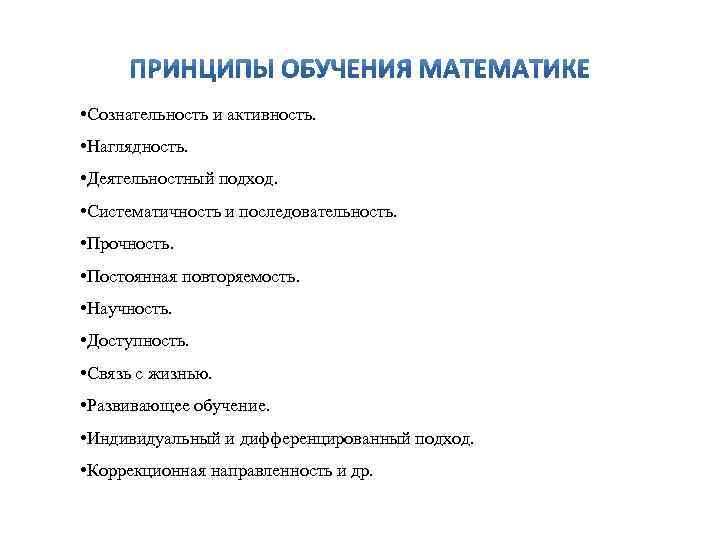 ПРИНЦИПЫ ОБУЧЕНИЯ МАТЕМАТИКЕ

•Сознательность и активность.

•Наглядность.

•Деятельностный подход.

•Систематичность и последовательность.

•Прочность.

•Постоянная повторяемость.

•Научность.

•Доступность.

•Связь с жизнью.

•Развивающее обучение.

•Индивидуальный и дифференцированный подход.

•Коррекционная направленность и др.